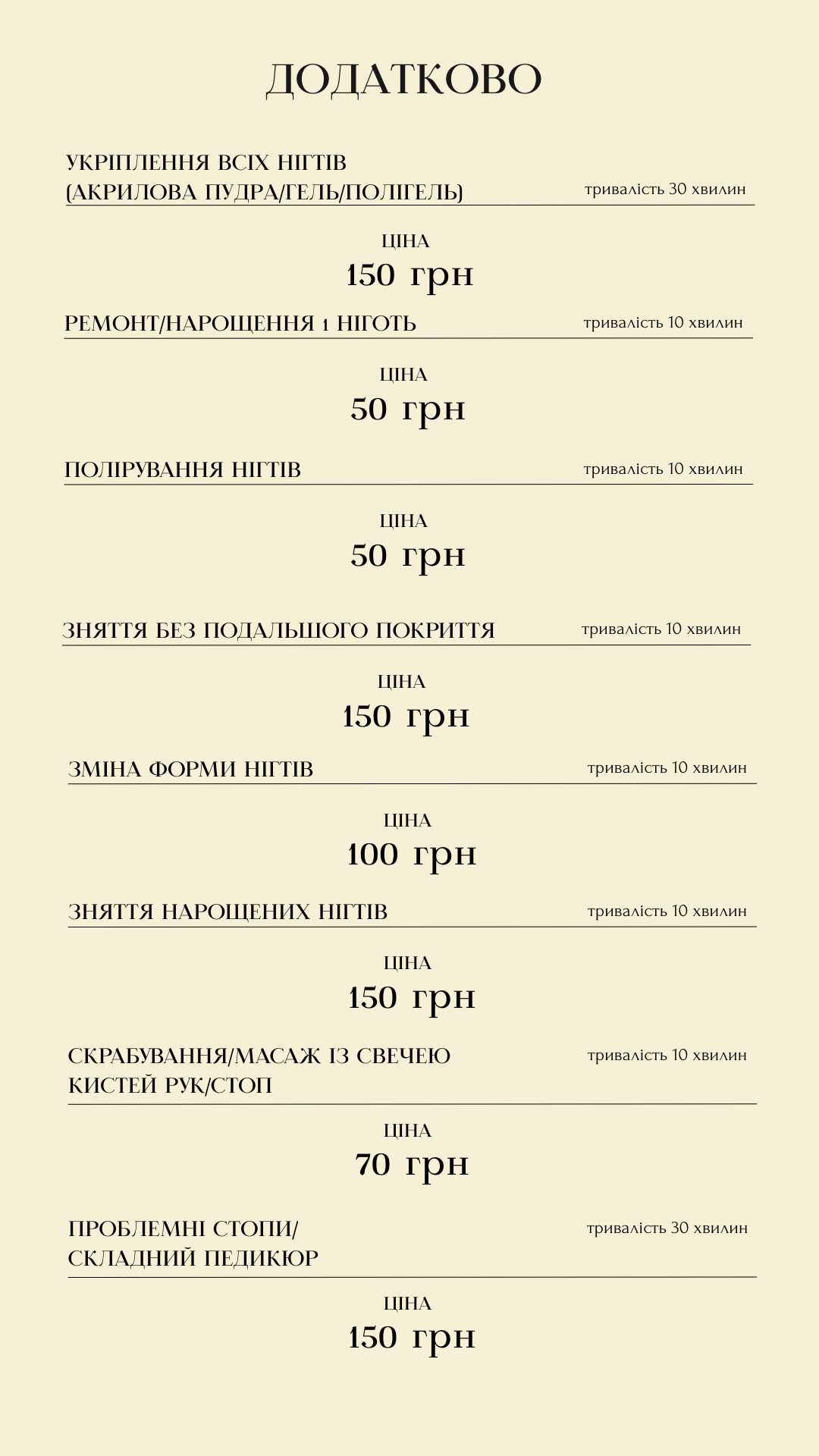 ДОДАТКОВО

УКРІПЛЕННЯ ВСІХ НІГТІВ (АКРИЛОВА ПУДРА/ГЕЛЬ/ПОЛІГЕЛЬ)
тривалість 30 хвилин

ЦІНА
150 грн

РЕМОНТ/НАРОЩЕННЯ 1 НІГОТЬ
тривалість 10 хвилин

ЦІНА
50 грн

ПОЛІРУВАННЯ НІГТІВ
тривалість 10 хвилин

ЦІНА
50 грн

ЗНЯТТЯ БЕЗ ПОДАЛЬШОГО ПОКРИТТЯ
тривалість 10 хвилин

ЦІНА
150 грн

ЗМІНА ФОРМИ НІГТІВ
тривалість 10 хвилин

ЦІНА
100 грн

ЗНЯТТЯ НАРОЩЕНИХ НІГТІВ
тривалість 10 хвилин

ЦІНА
150 грн

СКРАБУВАННЯ/МАСАЖ ІЗ СВЕЧЕЮ КИСТЕЙ РУК/СТОП
тривалість 10 хвилин

ЦІНА
70 грн

ПРОБЛЕМНІ СТОПИ/ СКЛАДНИЙ ПЕДИКЮР
тривалість 30 хвилин

ЦІНА
150 грн